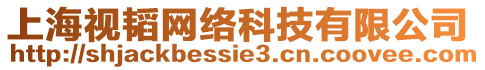 上海视韬网络科技有限公司
http://shjackbessie3.cn.coovee.com